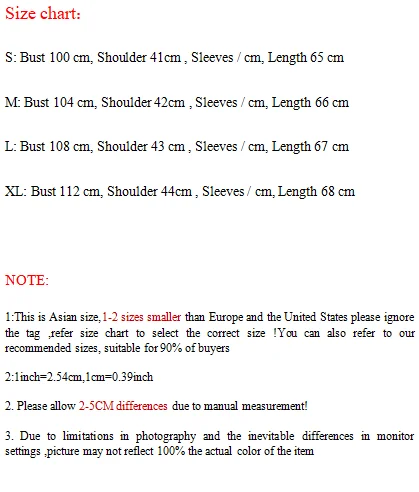 Size chart:

S: Bust 100 cm, Shoulder 41cm , Sleeves / cm, Length 65 cm

M: Bust 104 cm, Shoulder 42cm , Sleeves / cm, Length 66 cm

L: Bust 108 cm, Shoulder 43 cm , Sleeves / cm, Length 67 cm

XL: Bust 112 cm, Shoulder 44cm , Sleeves / cm, Length 68 cm

NOTE:

1:This is Asian size,1-2 sizes smaller than Europe and the United States please ignore the tag ,refer size chart to select the correct size !You can also refer to our recommended sizes, suitable for 90% of buyers

2:1inch=2.54cm,1cm=0.39inch

2. Please allow 2-5CM differences due to manual measurement!

3. Due to limitations in photography and the inevitable differences in monitor settings ,picture may not reflect 100% the actual color of the item